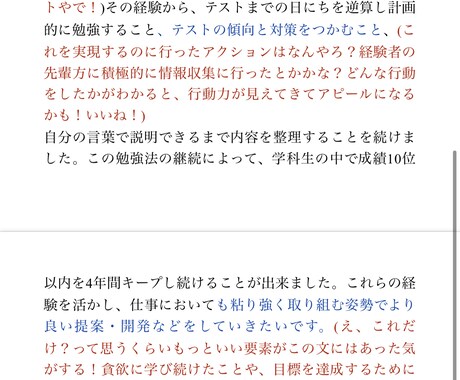 トやで！)その経験から、テストまでの日にちを逆算し計画的に勉強すること、テストの傾向と対策をつかむこと、(これを実現するのに行ったアクションはなんやろ？経験者の先輩方に積極的に情報収集に行ったとかかな？どんな行動をしたかがわかると、行動力が見えてきてアピールになるかも！いいね！)
自分の言葉で説明できるまで内容を整理することを続けました。この勉強法の継続によって、学科生の中で成績10位

以内を4年間キープし続けることが出来ました。これらの経験を活かし、仕事においても粘り強く取り組む姿勢でより良い提案・開発などをしていきたいです。(え、これだけ？って思うくらいもっといい要素がこの文にはあった気がする！貪欲に学び続けたことや、目標を達成するために